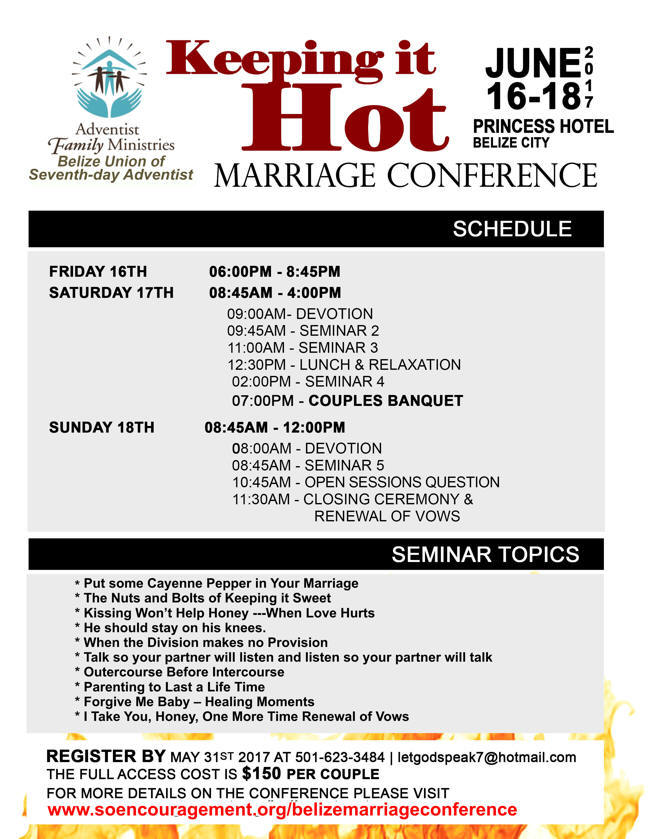 Adventist
Family Ministries
Belize Union of
Seventh-day Adventist

Keeping it
Hot
MARRIAGE CONFERENCE

JUNE 16-18 2017
PRINCESS HOTEL
BELIZE CITY

SCHEDULE

FRIDAY 16TH 06:00PM - 8:45PM
SATURDAY 17TH 08:45AM - 4:00PM
09:00AM- DEVOTION
09:45AM - SEMINAR 2
11:00AM - SEMINAR 3
12:30PM - LUNCH & RELAXATION
02:00PM - SEMINAR 4
07:00PM - COUPLES BANQUET

SUNDAY 18TH 08:45AM - 12:00PM
08:00AM - DEVOTION
08:45AM - SEMINAR 5
10:45AM - OPEN SESSIONS QUESTION
11:30AM - CLOSING CEREMONY & RENEWAL OF VOWS

SEMINAR TOPICS

* Put some Cayenne Pepper in Your Marriage
* The Nuts and Bolts of Keeping it Sweet
* Kissing Won't Help Honey ---When Love Hurts
* He should stay on his knees.
* When the Division makes no Provision
* Talk so your partner will listen and listen so your partner will talk
* Outercourse Before Intercourse
* Parenting to Last a Life Time
* Forgive Me Baby – Healing Moments
* I Take You, Honey, One More Time Renewal of Vows

REGISTER BY MAY 31ST 2017 AT 501-623-3484 | letgodspeak7@hotmail.com
THE FULL ACCESS COST IS $150 PER COUPLE
FOR MORE DETAILS ON THE CONFERENCE PLEASE VISIT
www.soencouragement.org/belizemarriageconference